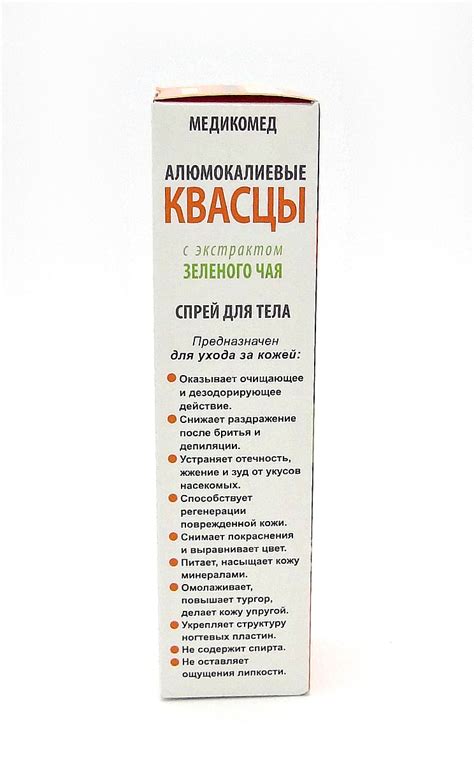 МЕДИКОМЕД

АЛЮМОКАЛИЕВЫЕ
КВАСЦЫ

с экстрактом
ЗЕЛЕНОГО ЧАЯ

СПРЕЙ ДЛЯ ТЕЛА

Предназначен
для ухода за кожей:

Оказывает очищающее и дезодорирующее действие.
Снижает раздражение после бритья и депиляции.
Устраняет отечность, жжение и зуд от укусов насекомых.
Способствует регенерации поврежденной кожи.
Снимает покраснения и выравнивает цвет.
Питает, насыщает кожу минералами.
Омолаживает, повышает тургор, делает кожу упругой.
Укрепляет структуру ногтевых пластин.
Не содержит спирта.
Не оставляет ощущения липкости.